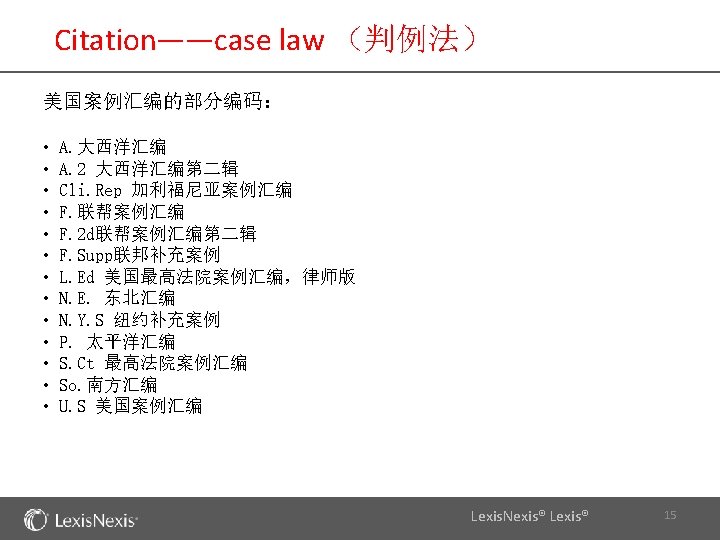 Citation——case law （判例法）

美国案例汇编的部分编码：

• A.大西洋汇编
• A.2 大西洋汇编第二辑
• Cli.Rep 加利福尼亚案例汇编
• F.联帮案例汇编
• F.2d联帮案例汇编第二辑
• F.Supp联邦补充案例
• L.Ed 美国最高法院案例汇编，律师版
• N.E. 东北汇编
• N.Y.S 纽约补充案例
• P. 太平洋汇编
• S.Ct 最高法院案例汇编
• So.南方汇编
• U.S 美国案例汇编

LexisNexis®

LexisNexis® Lexis®

15